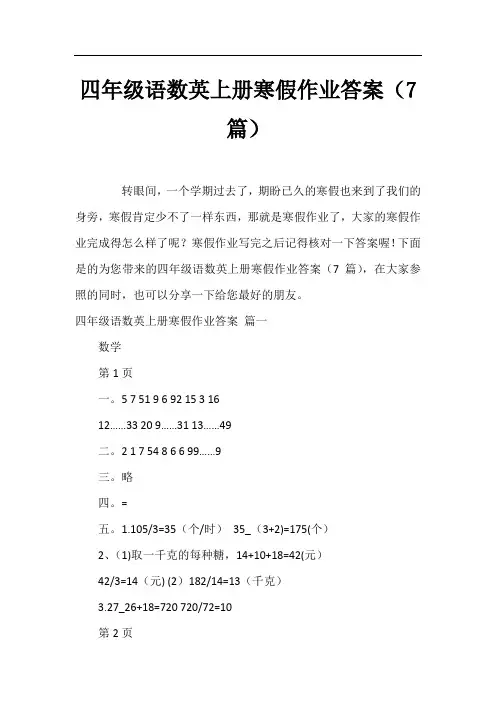 四年级语数英上册寒假作业答案（7篇）

转眼间，一个学期过去了，期盼已久的寒假也来到了我们的身旁，寒假肯定少不了一样东西，那就是寒假作业了，大家的寒假作业完成得怎么样了呢？寒假作业写完之后记得核对一下答案喔！下面是的为您带来的四年级语数英上册寒假作业答案（7 篇），在大家参照的同时，也可以分享一下给您最好的朋友。

四年级语数英上册寒假作业答案 篇一

数学

第 1 页

一。5 7 51 9 6 92 15 3 16

12......33 20 9......31 13......49

二。2 1 7 54 8 6 6 99......9

三。略

四。=

五。1.105/3=35（个/时） 35_（3+2)=175(个）

2、(1)取一千克的每种糖，14+10+18=42(元)

42/3=14（元) (2）182/14=13（千克）

3.27_26+18=720 720/72=10

第 2 页